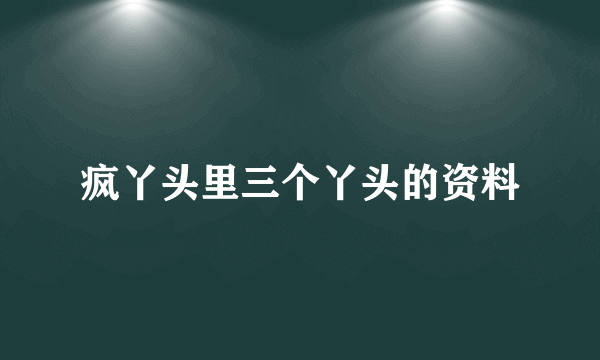 疯丫头里三个丫头的资料